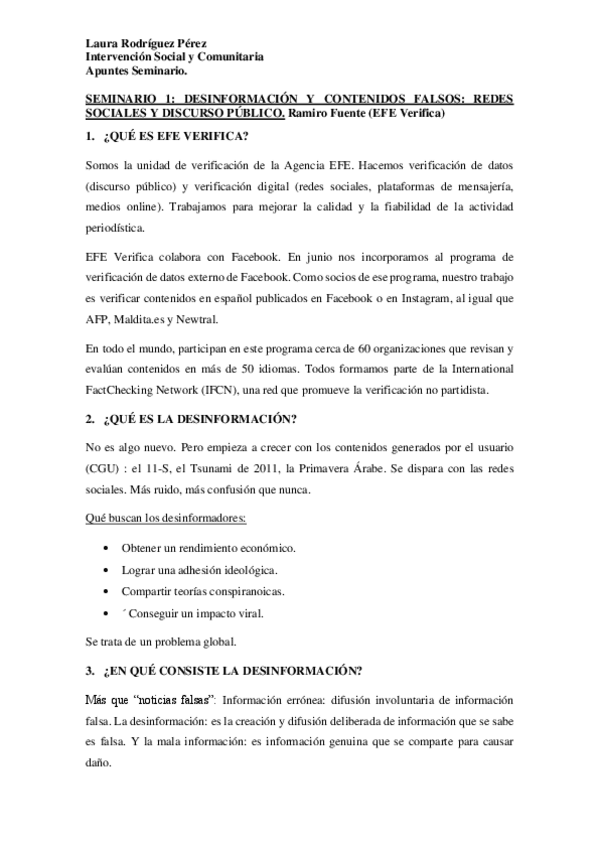 Laura Rodríguez Pérez
Intervención Social y Comunitaria
Apuntes Seminario.

SEMINARIO 1: DESINFORMACIÓN Y CONTENIDOS FALSOS: REDES SOCIALES Y DISCURSO PÚBLICO. Ramiro Fuente (EFE Verifica)

1. ¿QUÉ ES EFE VERIFICA?

Somos la unidad de verificación de la Agencia EFE. Hacemos verificación de datos (discurso público) y verificación digital (redes sociales, plataformas de mensajería, medios online). Trabajamos para mejorar la calidad y la fiabilidad de la actividad periodística.

EFE Verifica colabora con Facebook. En junio nos incorporamos al programa de verificación de datos externo de Facebook. Como socios de ese programa, nuestro trabajo es verificar contenidos en español publicados en Facebook o en Instagram, al igual que AFP, Maldita.es y Newtral.

En todo el mundo, participan en este programa cerca de 60 organizaciones que revisan y evalúan contenidos en más de 50 idiomas. Todos formamos parte de la International FactChecking Network (IFCN), una red que promueve la verificación no partidista.

2. ¿QUÉ ES LA DESINFORMACIÓN?

No es algo nuevo. Pero empieza a crecer con los contenidos generados por el usuario (CGU) : el 11-S, el Tsunami de 2011, la Primavera Árabe. Se dispara con las redes sociales. Más ruido, más confusión que nunca.

Qué buscan los desinformadores:

• Obtener un rendimiento económico.
• Lograr una adhesión ideológica.
• Compartir teorías conspiranoicas.
• ´ Conseguir un impacto viral.

Se trata de un problema global.

3. ¿EN QUÉ CONSISTE LA DESINFORMACIÓN?

Más que "noticias falsas": Información errónea: difusión involuntaria de información falsa. La desinformación: es la creación y difusión deliberada de información que se sabe es falsa. Y la mala información: es información genuina que se comparte para causar daño.